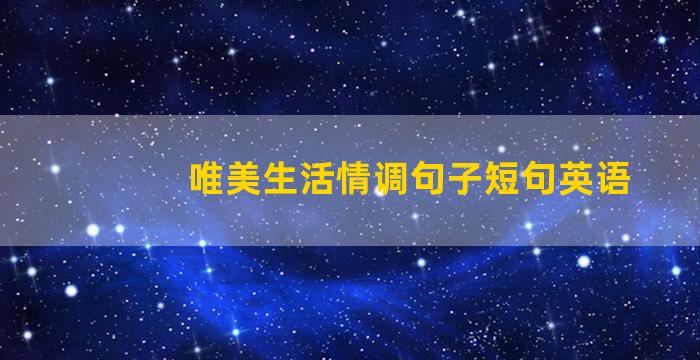 唯美生活情调句子短句英语